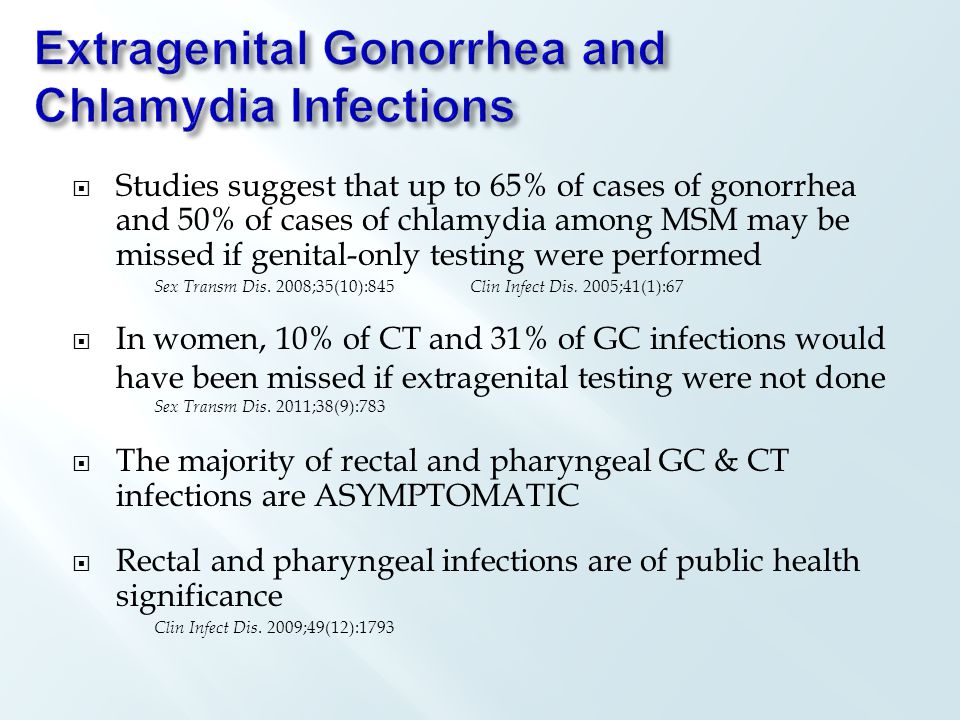 Extragenital Gonorrhea and Chlamydia Infections

Studies suggest that up to 65% of cases of gonorrhea and 50% of cases of chlamydia among MSM may be missed if genital-only testing were performed
Sex Transm Dis. 2008;35(10):845 Clin Infect Dis. 2005;41(1):67

In women, 10% of CT and 31% of GC infections would have been missed if extragenital testing were not done
Sex Transm Dis. 2011;38(9):783

The majority of rectal and pharyngeal GC & CT infections are ASYMPTOMATIC

Rectal and pharyngeal infections are of public health significance
Clin Infect Dis. 2009;49(12):1793